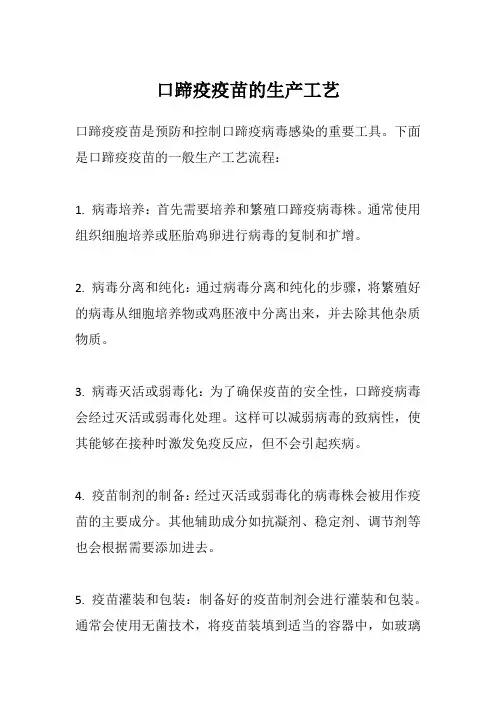 口蹄疫疫苗的生产工艺

口蹄疫疫苗是预防和控制口蹄疫病毒感染的重要工具。下面是口蹄疫疫苗的一般生产工艺流程：

1. 病毒培养：首先需要培养和繁殖口蹄疫病毒株。通常使用组织细胞培养或胚胎鸡卵进行病毒的复制和扩增。

2. 病毒分离和纯化：通过病毒分离和纯化的步骤，将繁殖好的病毒从细胞培养物或鸡胚液中分离出来，并去除其他杂质物质。

3. 病毒灭活或弱毒化：为了确保疫苗的安全性，口蹄疫病毒会经过灭活或弱毒化处理。这样可以减弱病毒的致病性，使其能够在接种时激发免疫反应，但不会引起疾病。

4. 疫苗制剂的制备：经过灭活或弱毒化的病毒株会被用作疫苗的主要成分。其他辅助成分如抗凝剂、稳定剂、调节剂等也会根据需要添加进去。

5. 疫苗灌装和包装：制备好的疫苗制剂会进行灌装和包装。通常会使用无菌技术，将疫苗装填到适当的容器中，如玻璃